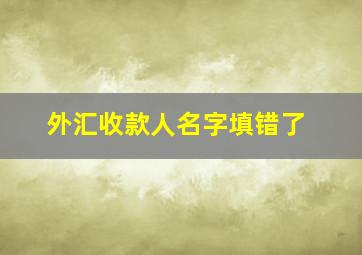 外汇收款人名字填错了